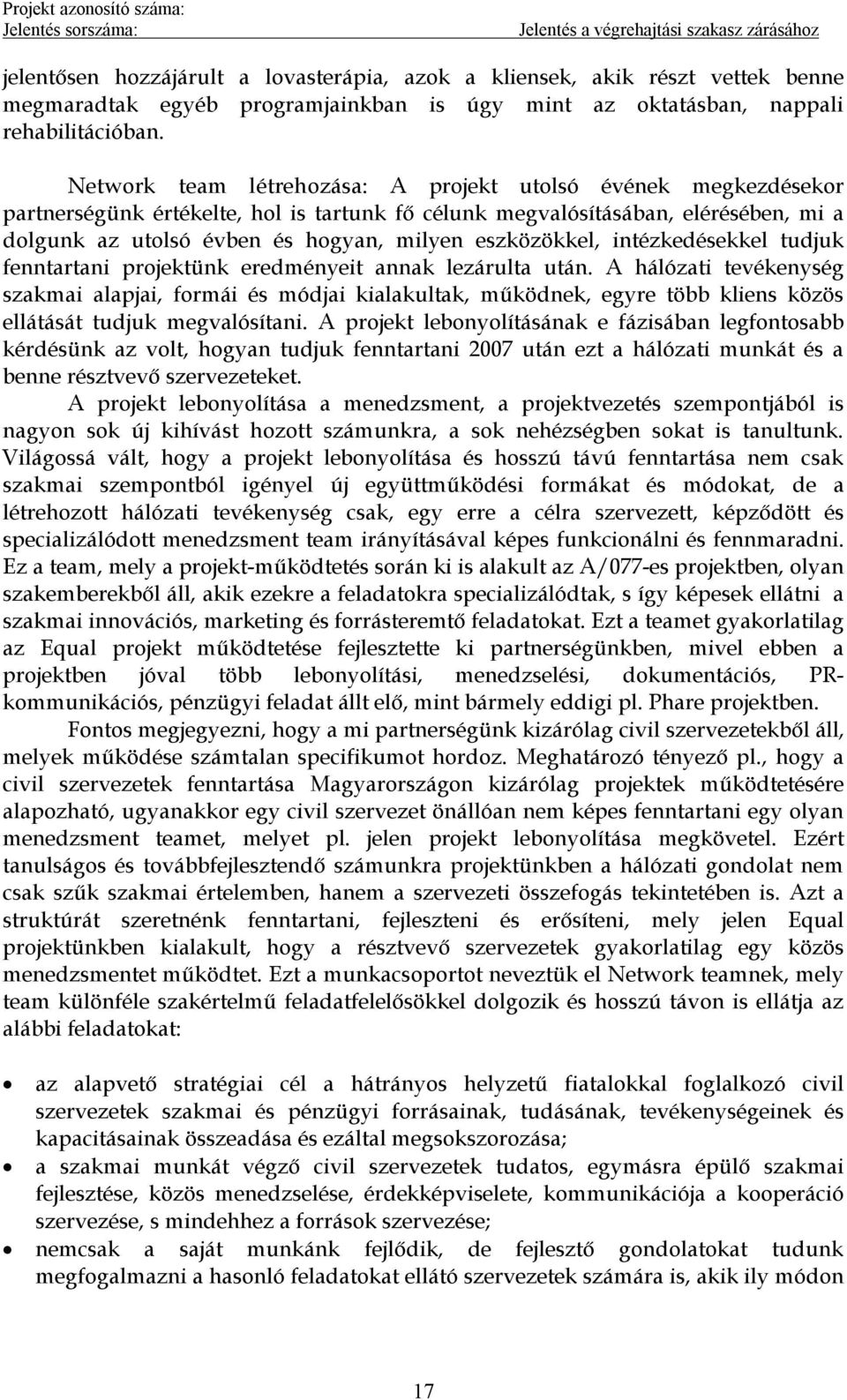 Projekt azonosító száma:
Jelentés sorszáma:
Jelentés a végrehajtási szakasz zárásához

jelentősen hozzájárult a lovasterápia, azok a kliensek, akik részt vettek benne megmaradtak egyéb programjainkban is úgy mint az oktatásban, nappali rehabilitációban.

Network team létrehozása: A projekt utolsó évének megkezdésekor partnerségünk értékelte, hol is tartunk fő célunk megvalósításában, elérésében, mi a dolgunk az utolsó évben és hogyan, milyen eszközökkel, intézkedésekkel tudjuk fenntartani projektünk eredményeit annak lezárulta után. A hálózati tevékenység szakmai alapjai, formái és módjai kialakultak, működnek, egyre több kliens közös ellátását tudjuk megvalósítani. A projekt lebonyolításának e fázisában legfontosabb kérdésünk az volt, hogyan tudjuk fenntartani 2007 után ezt a hálózati munkát és a benne résztvevő szervezeteket.

A projekt lebonyolítása a menedzsment, a projektvezetés szempontjából is nagyon sok új kihívást hozott számunkra, a sok nehézségben sokat is tanultunk. Világossá vált, hogy a projekt lebonyolítása és hosszú távú fenntartása nem csak szakmai szempontból igényel új együttműködési formákat és módokat, de a létrehozott hálózati tevékenység csak, egy erre a célra szervezett, képződött és specializálódott menedzsment team irányításával képes funkcionálni és fennmaradni. Ez a team, mely a projekt-működtetés során ki is alakult az A/077-es projektben, olyan szakemberekből áll, akik ezekre a feladatokra specializálódtak, s így képesek ellátni a szakmai innovációs, marketing és forrásteremtő feladatokat. Ezt a teamet gyakorlatilag az Equal projekt működtetése fejlesztette ki partnerségünkben, mivel ebben a projektben jóval több lebonyolítási, menedzselési, dokumentációs, PR-kommunikációs, pénzügyi feladat állt elő, mint bármely eddigi pl. Phare projektben.

Fontos megjegyezni, hogy a mi partnerségünk kizárólag civil szervezetekből áll, melyek működése számtalan specifikumot hordoz. Meghatározó tényező pl., hogy a civil szervezetek fenntartása Magyarországon kizárólag projektek működtetésére alapozható, ugyanakkor egy civil szervezet önállóan nem képes fenntartani egy olyan menedzsment teamet, melyet pl. jelen projekt lebonyolítása megkövetel. Ezért tanulságos és továbbfejlesztendő számunkra projektünkben a hálózati gondolat nem csak szűk szakmai értelemben, hanem a szervezeti összefogás tekintetében is. Azt a struktúrát szeretnénk fenntartani, fejleszteni és erősíteni, mely jelen Equal projektünkben kialakult, hogy a résztvevő szervezetek gyakorlatilag egy közös menedzsmentet működtet. Ezt a munkacsoportot neveztük el Network teamnek, mely team különféle szakértelmű feladatfelelősökkel dolgozik és hosszú távon is ellátja az alábbi feladatokat:

• az alapvető stratégiai cél a hátrányos helyzetű fiatalokkal foglalkozó civil szervezetek szakmai és pénzügyi forrásainak, tudásának, tevékenységeinek és kapacitásainak összeadása és ezáltal megsokszorozása;
• a szakmai munkát végző civil szervezetek tudatos, egymásra épülő szakmai fejlesztése, közös menedzselése, érdekképviselete, kommunikációja a kooperáció szervezése, s mindehhez a források szervezése;
• nemcsak a saját munkánk fejlődik, de fejlesztő gondolatokat tudunk megfogalmazni a hasonló feladatokat ellátó szervezetek számára is, akik ily módon

17